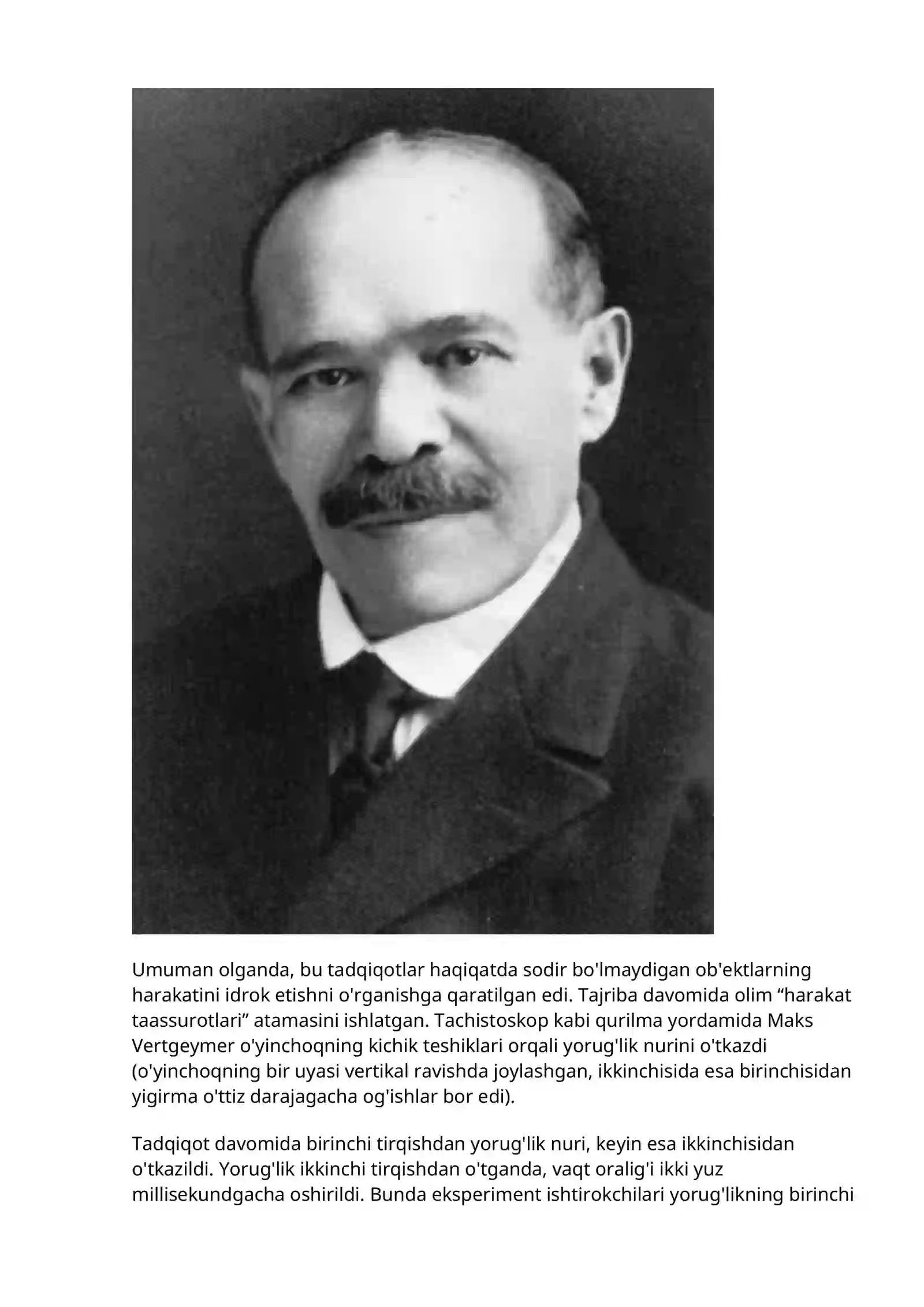 Umuman olganda, bu tadqiqotlar haqiqatda sodir bo'lmaydigan ob'ektlarning harakatini idrok etishni o'rganishga qaratilgan edi. Tajriba davomida olim “harakat taassurotlari” atamasini ishlatgan. Tachistoskop kabi qurilma yordamida Maks Vertgeymer o'yinchoqning kichik teshiklari orqali yorug'lik nurini o'tkazdi (o'yinchoqning bir uyasi vertikal ravishda joylashgan, ikkinchisida esa birinchisidan yigirma o'ttiz darajagacha og'ishlar bor edi).

Tadqiqot davomida birinchi tirqishdan yorug'lik nuri, keyin esa ikkinchisidan o'tkazildi. Yorug'lik ikkinchi tirqishdan o'tganda, vaqt oralig'i ikki yuz millisekundgacha oshirildi. Bunda eksperiment ishtirokchilari yorug'likning birinchi